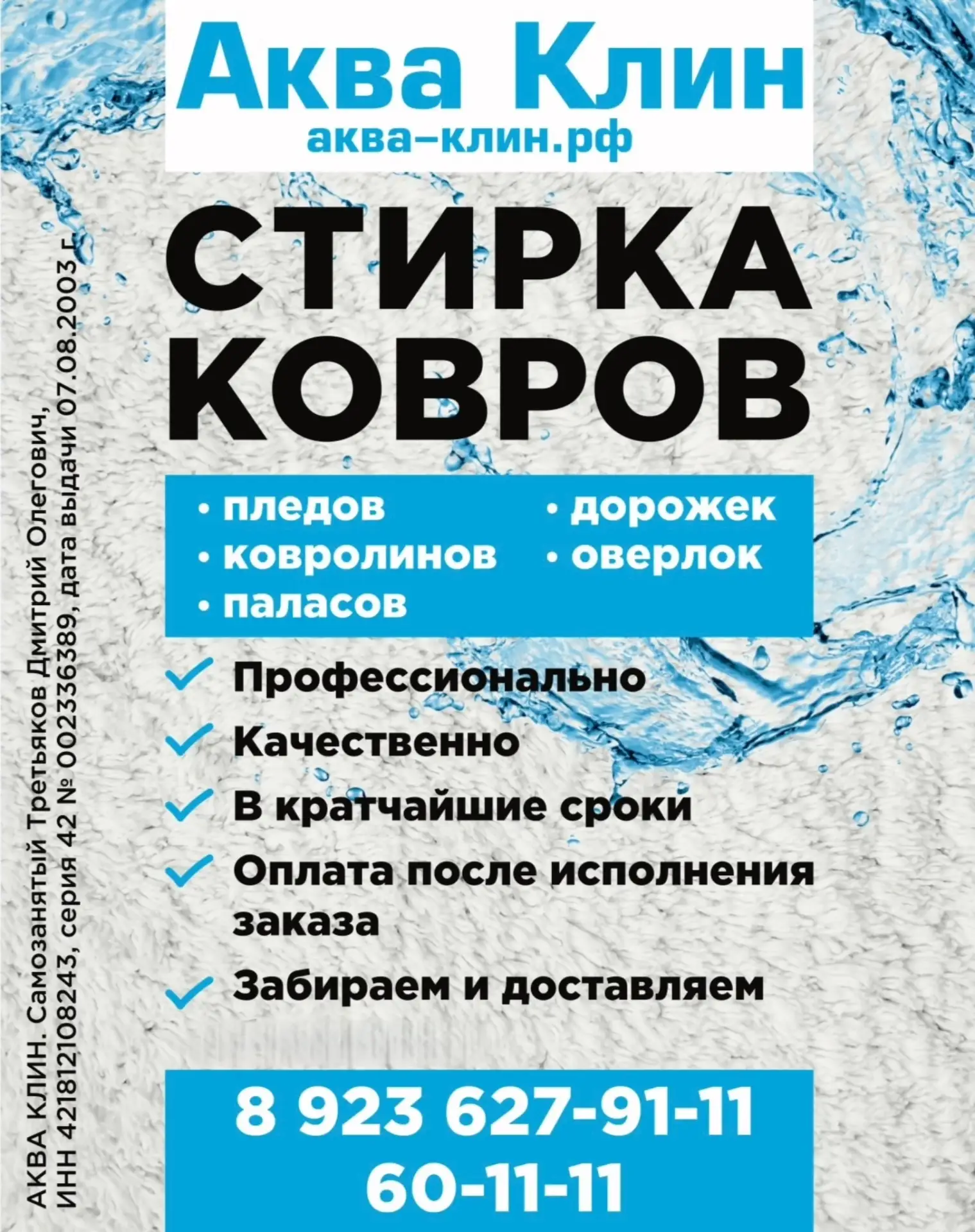 Аква Клин
аква–клин.рф

СТИРКА КОВРОВ

• пледов
• ковролинов
• паласов
• дорожек
• оверлок

✓ Профессионально
✓ Качественно
✓ В кратчайшие сроки
✓ Оплата после исполнения заказа
✓ Забираем и доставляем

8 923 627-91-11
60-11-11

АКВА КЛИН. Самозанятый Третьяков Дмитрий Олегович, ИНН 421812108243, серия 42 № 002336389, дата выдачи 07.08.2003 г.